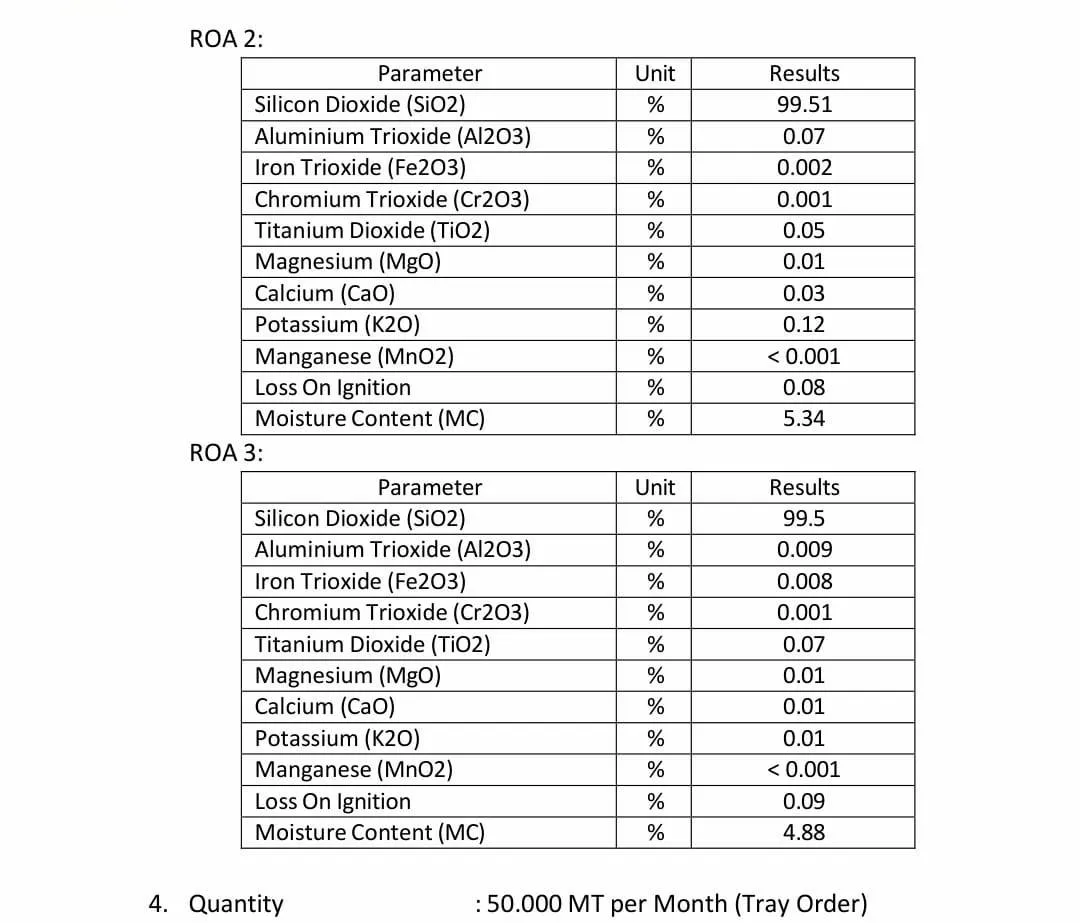 ROA 2:

| Parameter | Unit | Results |
|---|---|---|
| Silicon Dioxide (SiO2) | % | 99.51 |
| Aluminium Trioxide (Al2O3) | % | 0.07 |
| Iron Trioxide (Fe2O3) | % | 0.002 |
| Chromium Trioxide (Cr2O3) | % | 0.001 |
| Titanium Dioxide (TiO2) | % | 0.05 |
| Magnesium (MgO) | % | 0.01 |
| Calcium (CaO) | % | 0.03 |
| Potassium (K2O) | % | 0.12 |
| Manganese (MnO2) | % | < 0.001 |
| Loss On Ignition | % | 0.08 |
| Moisture Content (MC) | % | 5.34 |

ROA 3:

| Parameter | Unit | Results |
|---|---|---|
| Silicon Dioxide (SiO2) | % | 99.5 |
| Aluminium Trioxide (Al2O3) | % | 0.009 |
| Iron Trioxide (Fe2O3) | % | 0.008 |
| Chromium Trioxide (Cr2O3) | % | 0.001 |
| Titanium Dioxide (TiO2) | % | 0.07 |
| Magnesium (MgO) | % | 0.01 |
| Calcium (CaO) | % | 0.01 |
| Potassium (K2O) | % | 0.01 |
| Manganese (MnO2) | % | < 0.001 |
| Loss On Ignition | % | 0.09 |
| Moisture Content (MC) | % | 4.88 |

4. Quantity : 50.000 MT per Month (Tray Order)